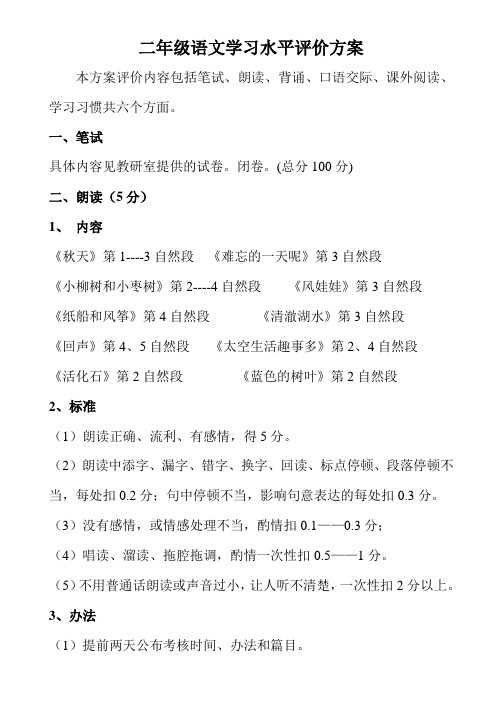 二年级语文学习水平评价方案

本方案评价内容包括笔试、朗读、背诵、口语交际、课外阅读、学习习惯共六个方面。

一、笔试

具体内容见教研室提供的试卷。闭卷。(总分 100 分)

二、朗读（5 分）

1、 内容

《秋天》第 1----3 自然段 《难忘的一天呢》第 3 自然段

《小柳树和小枣树》第 2----4 自然段 《风娃娃》第 3 自然段

《纸船和风筝》第 4 自然段 《清澈湖水》第 3 自然段

《回声》第 4、5 自然段 《太空生活趣事多》第 2、4 自然段

《活化石》第 2 自然段 《蓝色的树叶》第 2 自然段

2、标准

（1）朗读正确、流利、有感情，得 5 分。

（2）朗读中添字、漏字、错字、换字、回读、标点停顿、段落停顿不当，每处扣 0.2 分；句中停顿不当，影响句意表达的每处扣 0.3 分。

（3）没有感情，或情感处理不当，酌情扣 0.1——0.3 分；

（4）唱读、溜读、拖腔拖调，酌情一次性扣 0.5——1 分。

（5）不用普通话朗读或声音过小，让人听不清楚，一次性扣 2 分以上。

3、办法

（1）提前两天公布考核时间、办法和篇目。